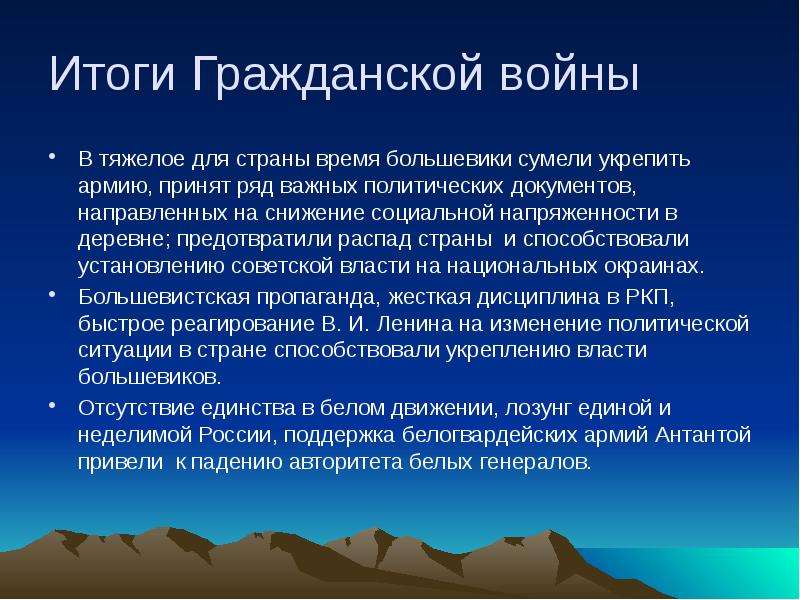 Итоги Гражданской войны

• В тяжелое для страны время большевики сумели укрепить армию, принят ряд важных политических документов, направленных на снижение социальной напряженности в деревне; предотвратили распад страны и способствовали установлению советской власти на национальных окраинах.

• Большевистская пропаганда, жесткая дисциплина в РКП, быстрое реагирование В. И. Ленина на изменение политической ситуации в стране способствовали укреплению власти большевиков.

• Отсутствие единства в белом движении, лозунг единой и неделимой России, поддержка белогвардейских армий Антантой привели к падению авторитета белых генералов.